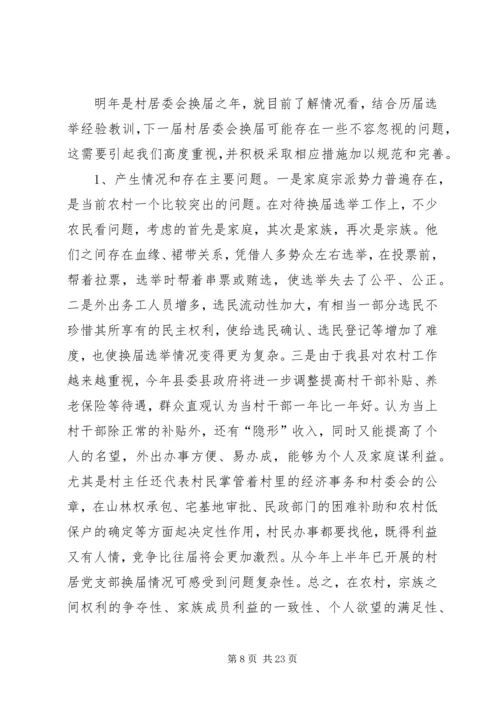 明年是村居委会换届之年，就目前了解情况看，结合历届选举经验教训，下一届村居委会换届可能存在一些不容忽视的问题，这需要引起我们高度重视，并积极采取相应措施加以规范和完善。

1、产生情况和存在主要问题。一是家庭宗派势力普遍存在，是当前农村一个比较突出的问题。在对待换届选举工作上，不少农民看问题，考虑的首先是家庭，其次是家族，再次是宗族。他们之间存在血缘、裙带关系，凭借人多势众左右选举，在投票前，帮着拉票，选举时帮着串票或贿选，使选举失去了公平、公正。二是外出务工人员增多，选民流动性加大，有相当一部分选民不珍惜其所享有的民主权利，使给选民确认、选民登记等增加了难度，也使换届选举情况变得更为复杂。三是由于我县对农村工作越来越重视，今年县委县政府将进一步调整提高村干部补贴、养老保险等待遇，群众直观认为当村干部一年比一年好。认为当上村干部除正常的补贴外，还有“隐形”收入，同时又能提高了个人的名望，外出办事方便、易办成，能够为个人及家庭谋利益。尤其是村主任还代表村民掌管着村里的经济事务和村委会的公章，在山林权承包、宅基地审批、民政部门的困难补助和农村低保户的确定等方面起决定性作用，村民办事都要找他，既得利益又有人情，竞争比往届将会更加激烈。从今年上半年已开展的村居党支部换届情况可感受到问题复杂性。总之，在农村，宗族之间权利的争夺性、家族成员利益的一致性、个人欲望的满足性、

第 8 页 共 23 页